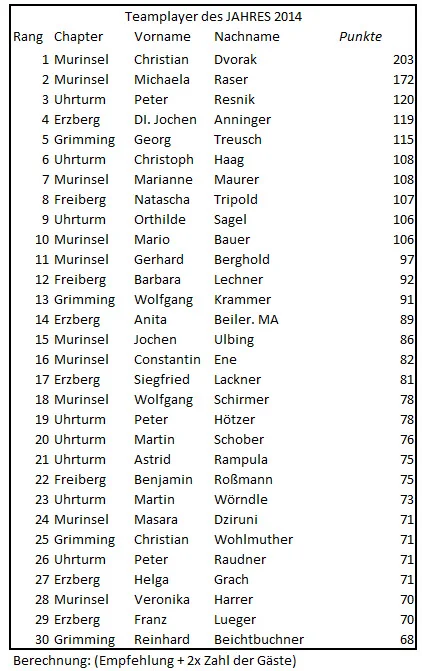 Teamplayer des JAHRES 2014

| Rang | Chapter | Vorname | Nachname | Punkte |
|---|---|---|---|---|
| 1 | Murinsel | Christian | Dvorak | 203 |
| 2 | Murinsel | Michaela | Raser | 172 |
| 3 | Uhrturm | Peter | Resnik | 120 |
| 4 | Erzberg | DI. Jochen | Anninger | 119 |
| 5 | Grimming | Georg | Treusch | 115 |
| 6 | Uhrturm | Christoph | Haag | 108 |
| 7 | Murinsel | Marianne | Maurer | 108 |
| 8 | Freiberg | Natascha | Tripold | 107 |
| 9 | Uhrturm | Orthilde | Sagel | 106 |
| 10 | Murinsel | Mario | Bauer | 106 |
| 11 | Murinsel | Gerhard | Berghold | 97 |
| 12 | Freiberg | Barbara | Lechner | 92 |
| 13 | Grimming | Wolfgang | Krammer | 91 |
| 14 | Erzberg | Anita | Beiler. MA | 89 |
| 15 | Murinsel | Jochen | Ulbing | 86 |
| 16 | Murinsel | Constantin | Ene | 82 |
| 17 | Erzberg | Siegfried | Lackner | 81 |
| 18 | Murinsel | Wolfgang | Schirmer | 78 |
| 19 | Uhrturm | Peter | Hötzer | 78 |
| 20 | Uhrturm | Martin | Schober | 76 |
| 21 | Uhrturm | Astrid | Rampula | 75 |
| 22 | Freiberg | Benjamin | Roßmann | 75 |
| 23 | Uhrturm | Martin | Wörndle | 73 |
| 24 | Murinsel | Masara | Dziruni | 71 |
| 25 | Grimming | Christian | Wohlmuther | 71 |
| 26 | Uhrturm | Peter | Raudner | 71 |
| 27 | Erzberg | Helga | Grach | 71 |
| 28 | Murinsel | Veronika | Harrer | 70 |
| 29 | Erzberg | Franz | Lueger | 70 |
| 30 | Grimming | Reinhard | Beichtbuchner | 68 |

Berechnung: (Empfehlung + 2x Zahl der Gäste)